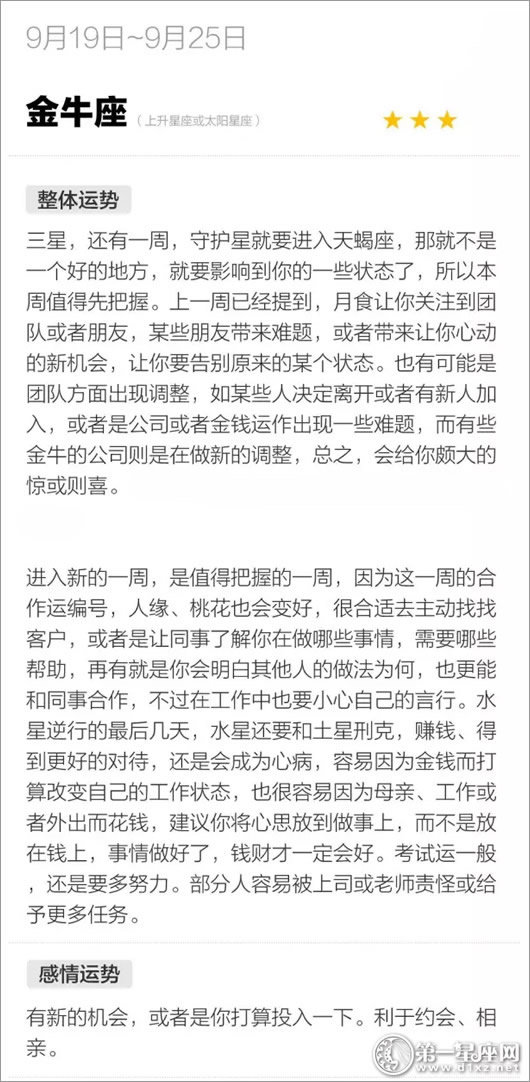 9月19日~9月25日

金牛座 （上升星座或太阳星座）

★★★

整体运势

三星，还有一周，守护星就要进入天蝎座，那就不是一个好的地方，就要影响到你的一些状态了，所以本周值得先把握。上一周已经提到，月食让你关注到团队或者朋友，某些朋友带来难题，或者带来让你心动的新机会，让你要告别原来的某个状态。也有可能是团队方面出现调整，如某些人决定离开或者有新人加入，或者是公司或者金钱运作出现一些难题，而有些金牛的公司则是在做新的调整，总之，会给你颇大的惊或则喜。

进入新的一周，是值得把握的一周，因为这一周的合作运编号，人缘、桃花也会变好，很合适去主动找找客户，或者是让同事了解你在做哪些事情，需要哪些帮助，再有就是你会明白其他人的做法为何，也更能和同事合作，不过在工作中也要小心自己的言行。水星逆行的最后几天，水星还要和土星刑克，赚钱、得到更好的对待，还是会成为心病，容易因为金钱而打算改变自己的工作状态，也很容易因为母亲、工作或者外出而花钱，建议你将心思放到做事上，而不是放在钱上，事情做好了，钱财才一定会好。考试运一般，还是要多努力。部分人容易被上司或老师责怪或给予更多任务。

感情运势

有新的机会，或者是你打算投入一下。利于约会、相亲。

第一星座网 www.d1xz.net